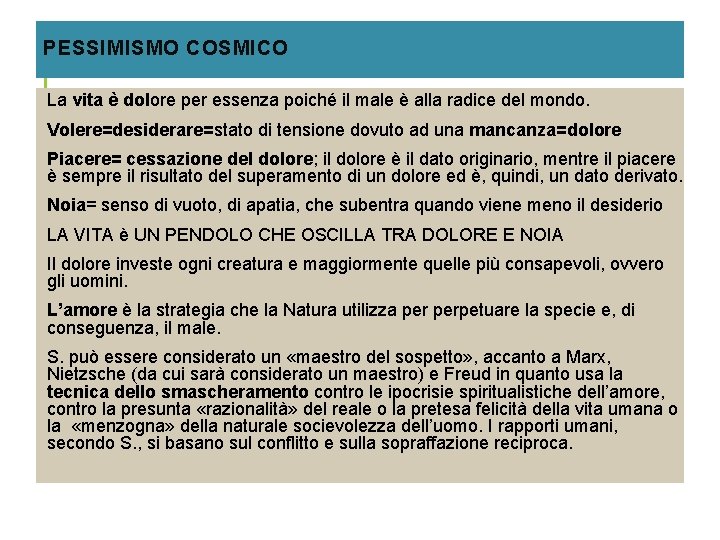 PESSIMISMO COSMICO

La vita è dolore per essenza poiché il male è alla radice del mondo.

Volere=desiderare=stato di tensione dovuto ad una mancanza=dolore

Piacere= cessazione del dolore; il dolore è il dato originario, mentre il piacere è sempre il risultato del superamento di un dolore ed è, quindi, un dato derivato.

Noia= senso di vuoto, di apatia, che subentra quando viene meno il desiderio

LA VITA è UN PENDOLO CHE OSCILLA TRA DOLORE E NOIA

Il dolore investe ogni creatura e maggiormente quelle più consapevoli, ovvero gli uomini.

L'amore è la strategia che la Natura utilizza per perpetuare la specie e, di conseguenza, il male.

S. può essere considerato un «maestro del sospetto», accanto a Marx, Nietzsche (da cui sarà considerato un maestro) e Freud in quanto usa la tecnica dello smascheramento contro le ipocrisie spiritualistiche dell'amore, contro la presunta «razionalità» del reale o la pretesa felicità della vita umana o la «menzogna» della naturale socievolezza dell'uomo. I rapporti umani, secondo S., si basano sul conflitto e sulla sopraffazione reciproca.